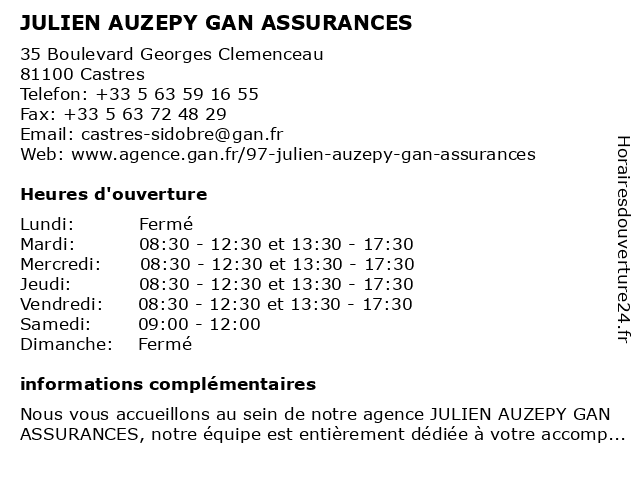 JULIEN AUZEPY GAN ASSURANCES

35 Boulevard Georges Clemenceau
81100 Castres
Telefon: +33 5 63 59 16 55
Fax: +33 5 63 72 48 29
Email: castres-sidobre@gan.fr
Web: www.agence.gan.fr/97-julien-auzepy-gan-assurances

Heures d'ouverture

| | |
|---|---|
| Lundi: | Fermé |
| Mardi: | 08:30 - 12:30 et 13:30 - 17:30 |
| Mercredi: | 08:30 - 12:30 et 13:30 - 17:30 |
| Jeudi: | 08:30 - 12:30 et 13:30 - 17:30 |
| Vendredi: | 08:30 - 12:30 et 13:30 - 17:30 |
| Samedi: | 09:00 - 12:00 |
| Dimanche: | Fermé |

informations complémentaires

Nous vous accueillons au sein de notre agence JULIEN AUZEPY GAN ASSURANCES, notre équipe est entièrement dédiée à votre accomp...

Horairesdouverture24.fr